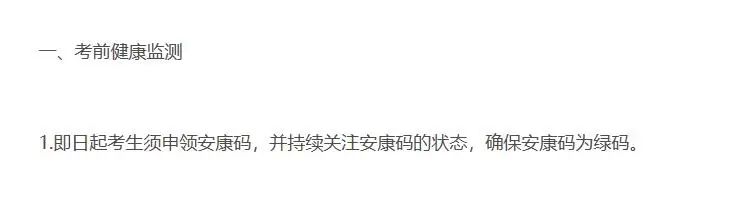 一、考前健康监测

1.即日起考生须申领安康码，并持续关注安康码的状态，确保安康码为绿码。